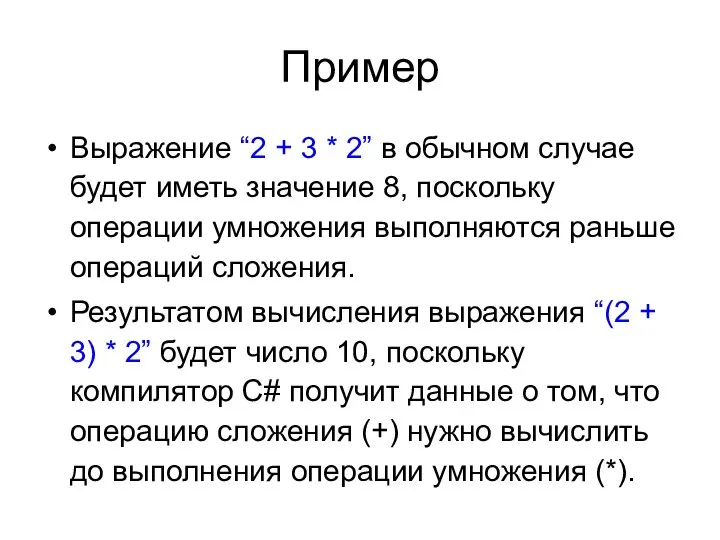 Пример

• Выражение “2 + 3 * 2” в обычном случае будет иметь значение 8, поскольку операции умножения выполняются раньше операций сложения.

• Результатом вычисления выражения “(2 + 3) * 2” будет число 10, поскольку компилятор C# получит данные о том, что операцию сложения (+) нужно вычислить до выполнения операции умножения (*).